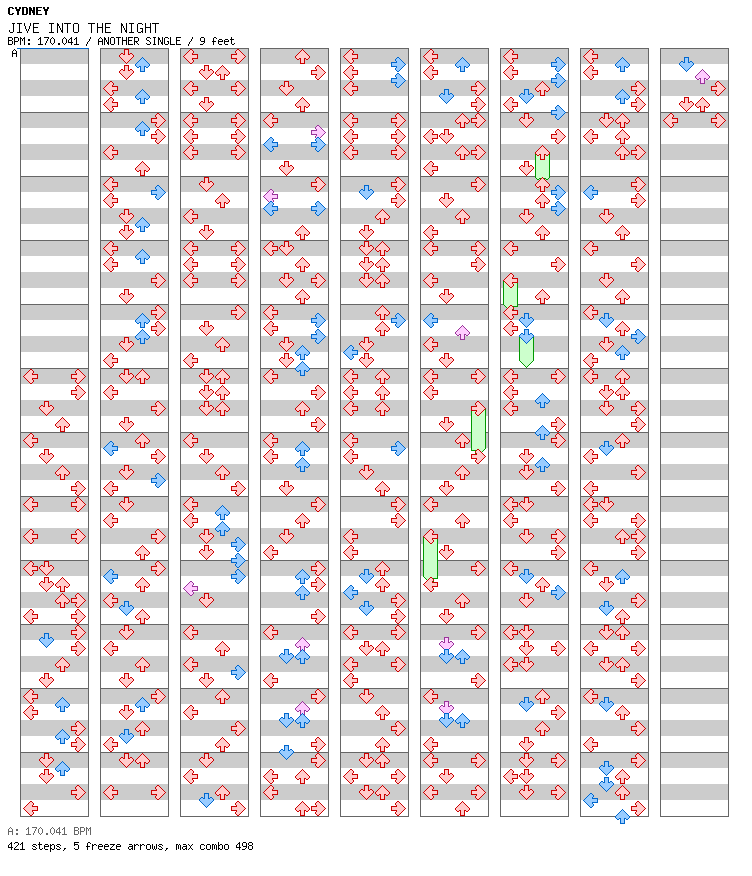 CYDNEY
JIVE INTO THE NIGHT
BPM: 170.041 / ANOTHER SINGLE / 9 feet
A

A: 170.041 BPM
421 steps, 5 freeze arrows, max combo 498